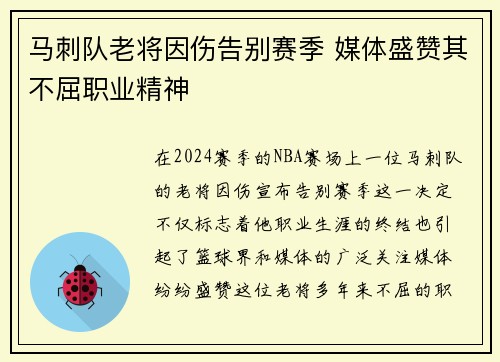 马刺队老将因伤告别赛季 媒体盛赞其不屈职业精神

在2024赛季的NBA赛场上一位马刺队的老将因伤宣布告别赛季这一决定不仅标志着他职业生涯的终结也引起了篮球界和媒体的广泛关注媒体纷纷盛赞这位老将多年来不屈的职